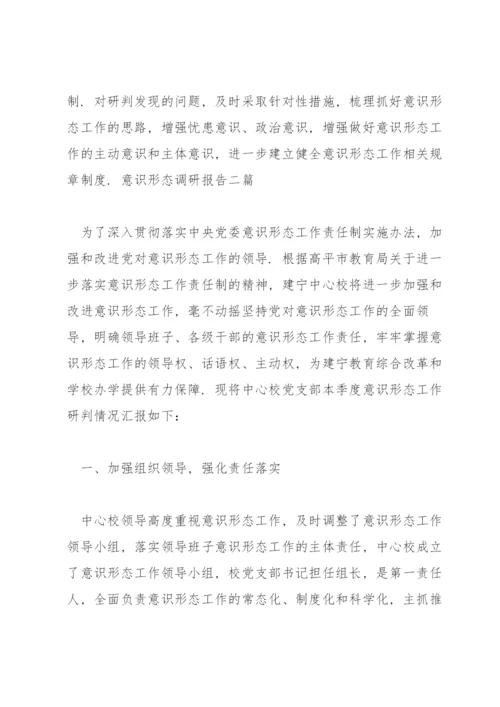 制．对研判发现的问题，及时采取针对性措施，梳理抓好意识形态工作的思路，增强忧患意识、政治意识，增强做好意识形态工作的主动意识和主体意识，进一步建立健全意识形态工作相关规章制度．意识形态调研报告二篇

为了深入贯彻落实中央党委意识形态工作责任制实施办法，加强和改进党对意识形态工作的领导．根据高平市教育局关于进一步落实意识形态工作责任制的精神，建宁中心校将进一步加强和改进意识形态工作，毫不动摇坚持党对意识形态工作的全面领导，明确领导班子、各级干部的意识形态工作责任，牢牢掌握意识形态工作的领导权、话语权、主动权，为建宁教育综合改革和学校办学提供有力保障．现将中心校党支部本季度意识形态工作研判情况汇报如下：

一、加强组织领导，强化责任落实

中心校领导高度重视意识形态工作，及时调整了意识形态工作领导小组，落实领导班子意识形态工作的主体责任，中心校成立了意识形态工作领导小组，校党支部书记担任组长，是第一责任人，全面负责意识形态工作的常态化、制度化和科学化，主抓推